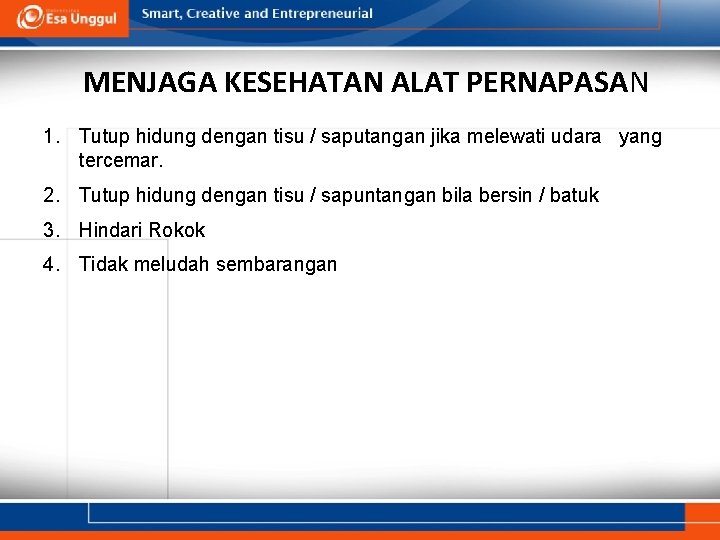 Esa Unggul

Smart, Creative and Entrepreneurial

MENJAGA KESEHATAN ALAT PERNAPASAN

1. Tutup hidung dengan tisu / saputangan jika melewati udara yang tercemar.

2. Tutup hidung dengan tisu / sapuntangan bila bersin / batuk

3. Hindari Rokok

4. Tidak meludah sembarangan